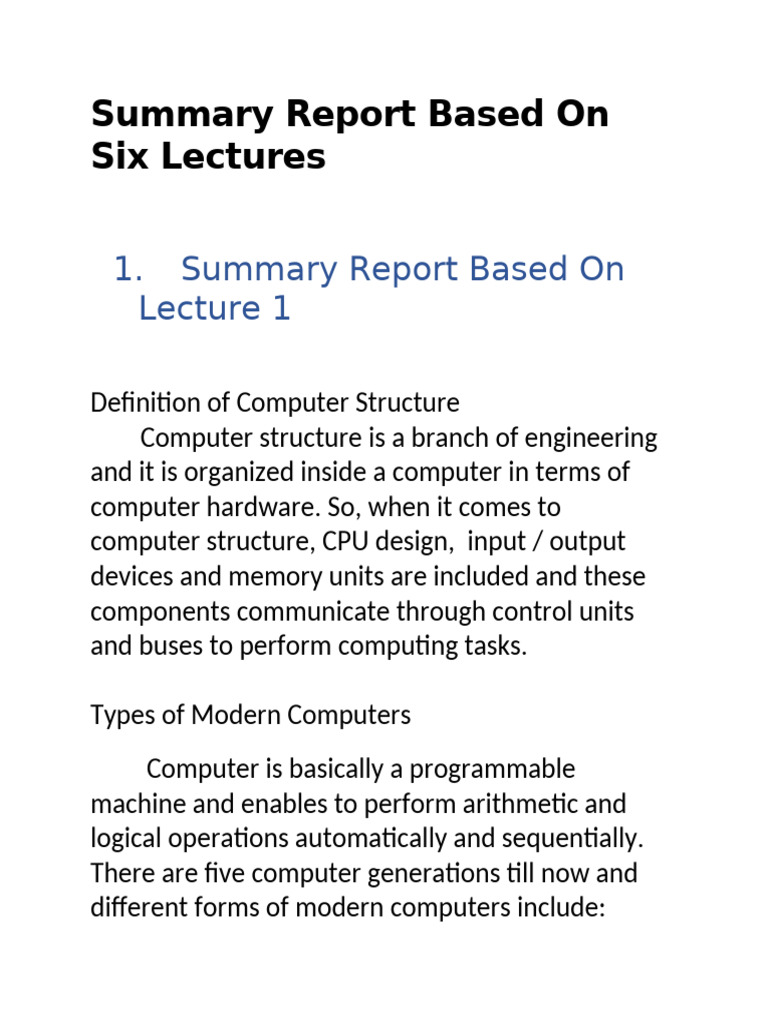 Summary Report Based On Six Lectures

1. Summary Report Based On Lecture 1

Definition of Computer Structure

Computer structure is a branch of engineering and it is organized inside a computer in terms of computer hardware. So, when it comes to computer structure, CPU design, input / output devices and memory units are included and these components communicate through control units and buses to perform computing tasks.

Types of Modern Computers

Computer is basically a programmable machine and enables to perform arithmetic and logical operations automatically and sequentially. There are five computer generations till now and different forms of modern computers include: